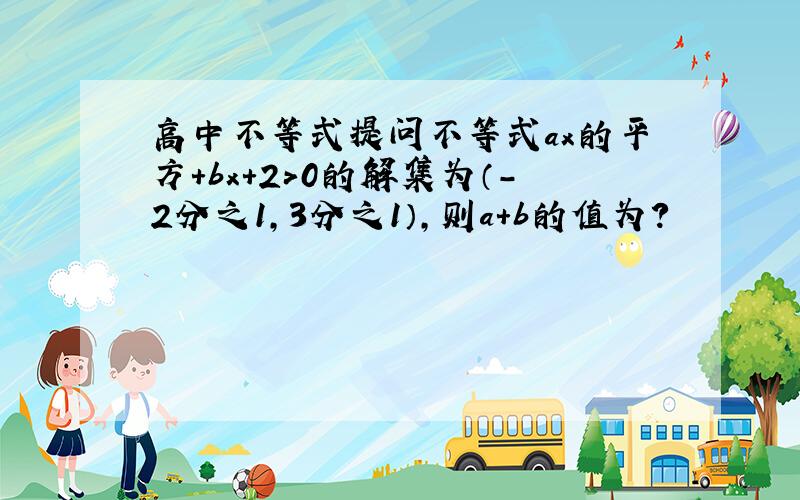 高中不等式提问不等式ax的平方+bx+2>0的解集为（-2分之1，3分之1），则a+b的值为？

SCHOOL